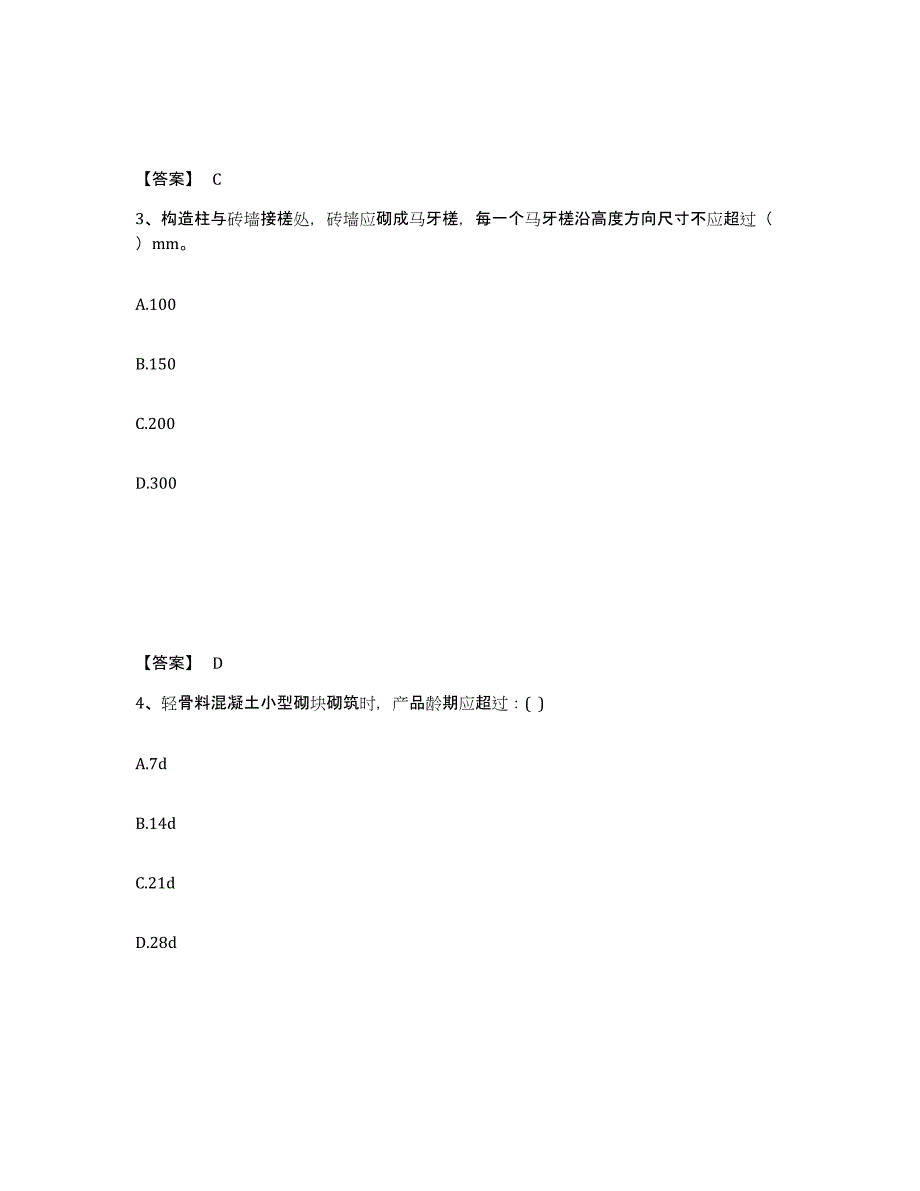 【答案】 C

3、构造柱与砖墙接槎处，砖墙应砌成马牙槎，每一个马牙槎沿高度方向尺寸不应超过（ ）mm。

A.100

B.150

C.200

D.300

【答案】 D

4、轻骨料混凝土小型砌块砌筑时，产品龄期应超过：( )

A.7d

B.14d

C.21d

D.28d